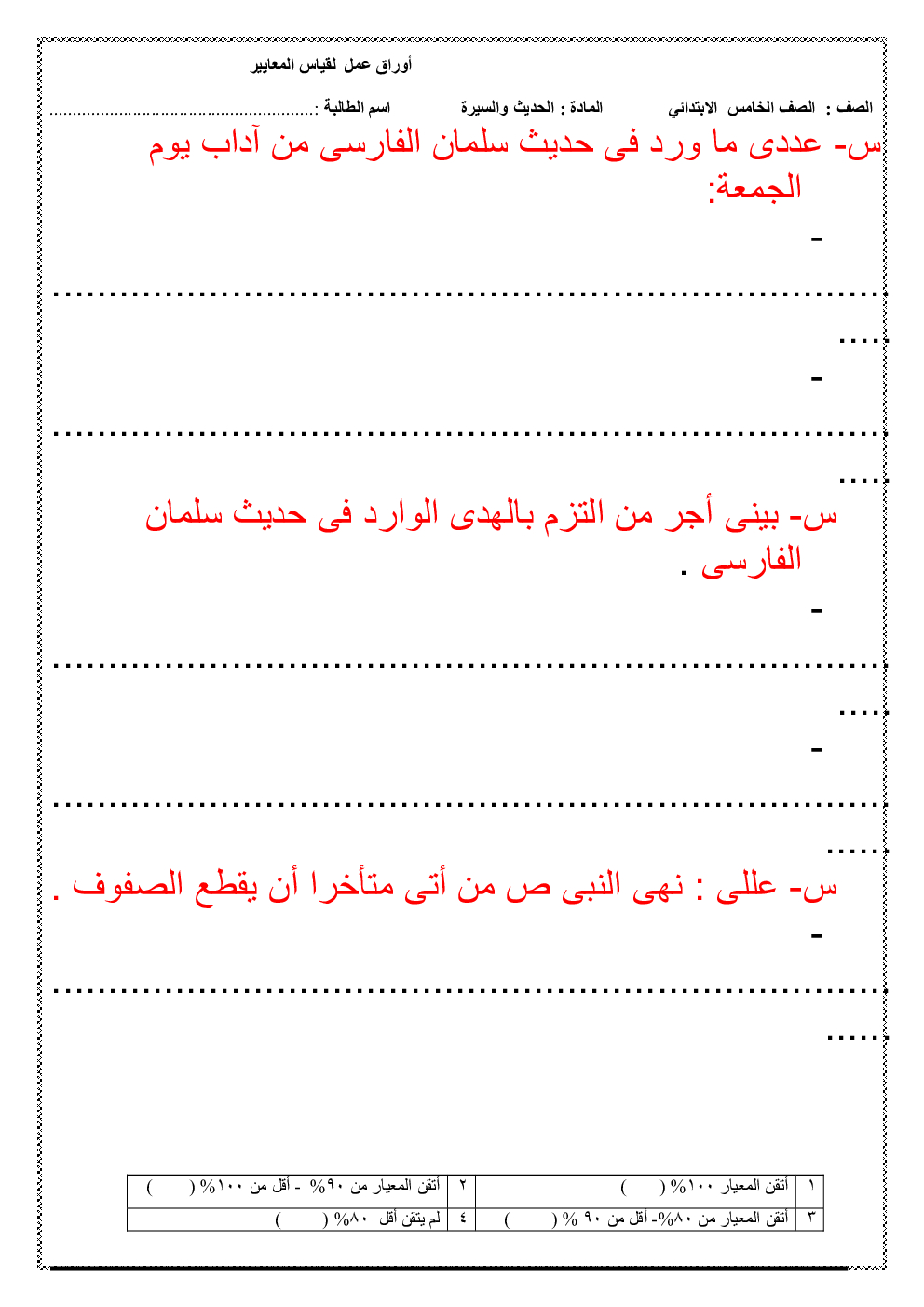 أوراق عمل لقياس المعايير

الصف : الصف الخامس الابتدائي المادة : الحديث والسيرة اسم الطالبة : ____

س- عددى ما ورد فى حديث سلمان الفارسى من آداب يوم الجمعة:

-

____

-

____

س- بينى أجر من التزم بالهدى الوارد فى حديث سلمان الفارسى .

-

____

-

____

س- عللى : نهى النبى ص من أتى متأخرا أن يقطع الصفوف .

-

____

| ١ | أتقن المعيار ١٠٠% ( ) | ٢ | أتقن المعيار من ٩٠% - أقل من ١٠٠% ( ) |
|---|---|---|---|
| ٣ | أتقن المعيار من ٨٠%- أقل من ٩٠ % ( ) | ٤ | لم يتقن أقل ٨٠% ( ) |